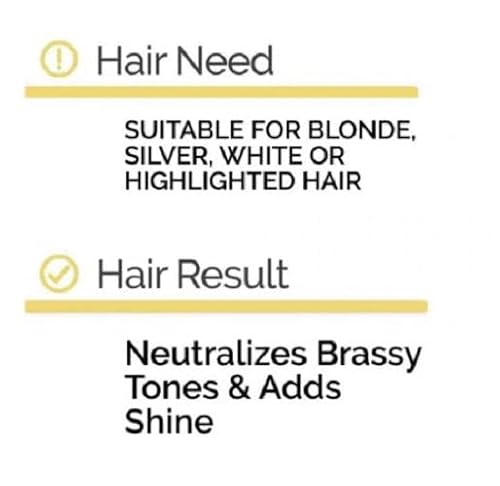 Hair Need

SUITABLE FOR BLONDE, SILVER, WHITE OR HIGHLIGHTED HAIR

Hair Result

Neutralizes Brassy Tones & Adds Shine